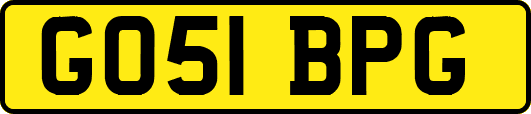 GO51 BPG